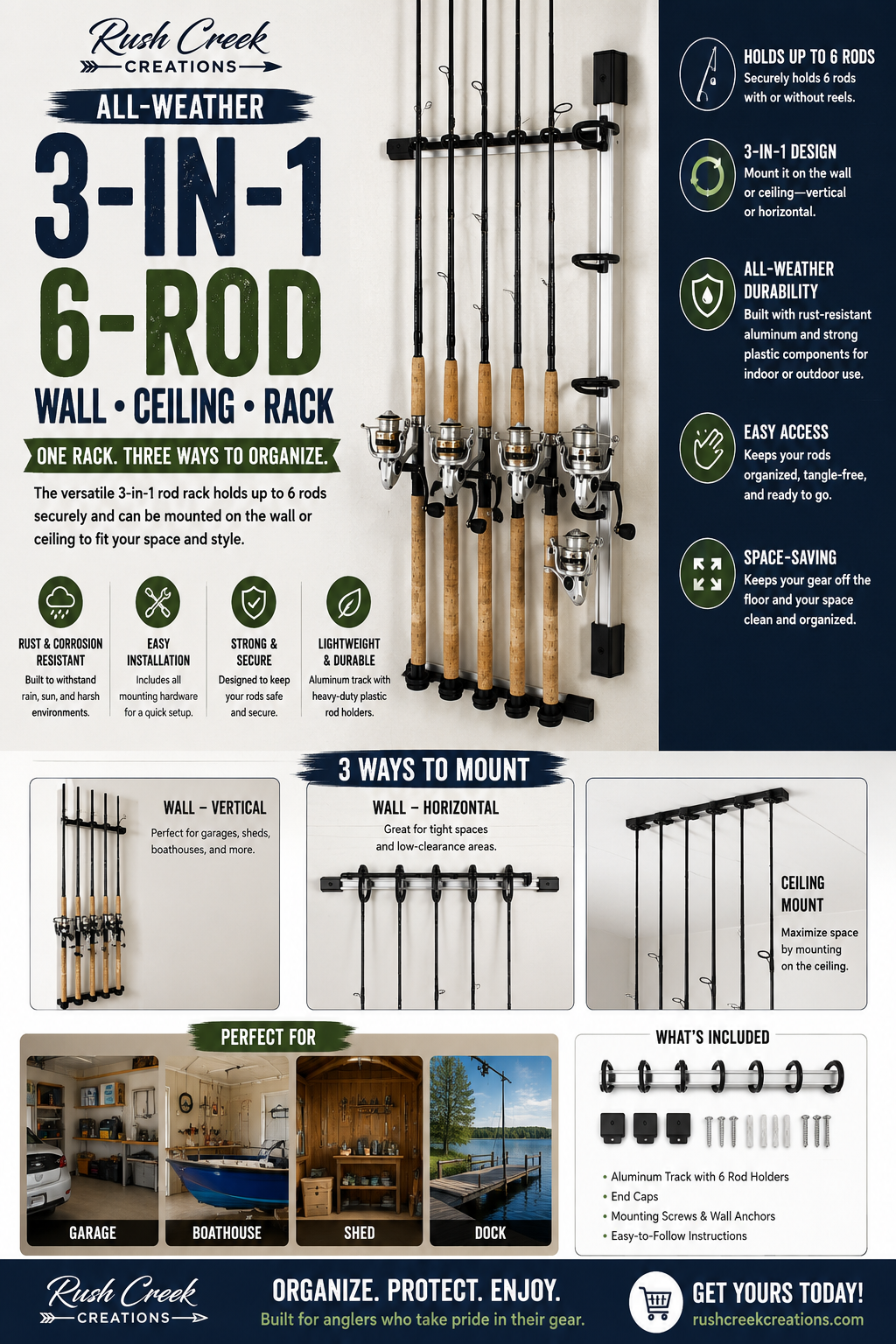 Rush Creek
CREATIONS

ALL-WEATHER

3-IN-1
6-ROD

WALL • CEILING • RACK

ONE RACK. THREE WAYS TO ORGANIZE.

The versatile 3-in-1 rod rack holds up to 6 rods securely and can be mounted on the wall or ceiling to fit your space and style.

RUST & CORROSION RESISTANT
Built to withstand rain, sun, and harsh environments.

EASY INSTALLATION
Includes all mounting hardware for a quick setup.

STRONG & SECURE
Designed to keep your rods safe and secure.

LIGHTWEIGHT & DURABLE
Aluminum track with heavy-duty plastic rod holders.

HOLDS UP TO 6 RODS
Securely holds 6 rods with or without reels.

3-IN-1 DESIGN
Mount it on the wall or ceiling—vertical or horizontal.

ALL-WEATHER DURABILITY
Built with rust-resistant aluminum and strong plastic components for indoor or outdoor use.

EASY ACCESS
Keeps your rods organized, tangle-free, and ready to go.

SPACE-SAVING
Keeps your gear off the floor and your space clean and organized.

3 WAYS TO MOUNT

WALL – VERTICAL
Perfect for garages, sheds, boathouses, and more.

WALL – HORIZONTAL
Great for tight spaces and low-clearance areas.

CEILING MOUNT
Maximize space by mounting on the ceiling.

PERFECT FOR

GARAGE

BOATHOUSE

SHED

DOCK

WHAT'S INCLUDED

• Aluminum Track with 6 Rod Holders
• End Caps
• Mounting Screws & Wall Anchors
• Easy-to-Follow Instructions

Rush Creek
CREATIONS

ORGANIZE. PROTECT. ENJOY.
Built for anglers who take pride in their gear.

GET YOURS TODAY!
rushcreekcreations.com